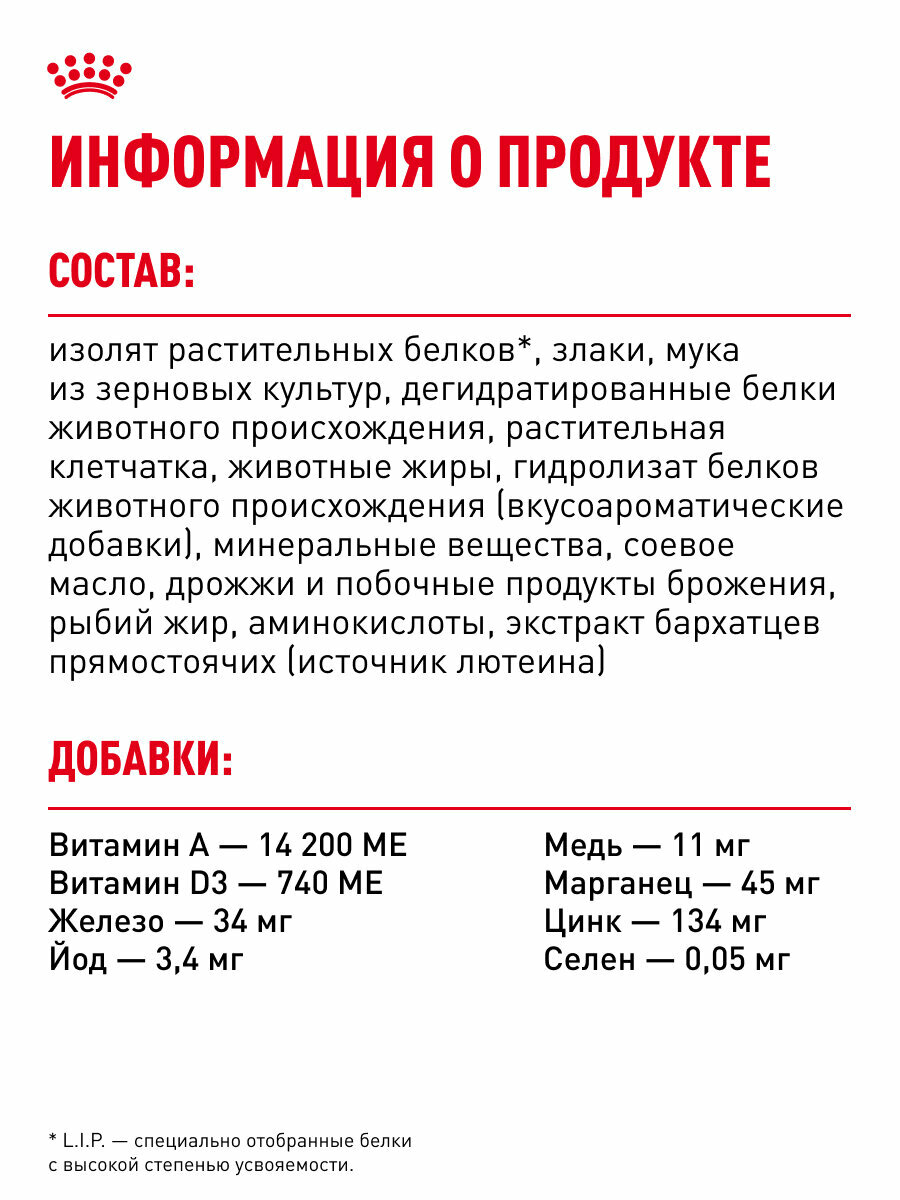 ИНФОРМАЦИЯ О ПРОДУКТЕ

СОСТАВ:

изолят растительных белков*, злаки, мука из зерновых культур, дегидратированные белки животного происхождения, растительная клетчатка, животные жиры, гидролизат белков животного происхождения (вкусоароматические добавки), минеральные вещества, соевое масло, дрожжи и побочные продукты брожения, рыбий жир, аминокислоты, экстракт бархатцев прямостоячих (источник лютеина)

ДОБАВКИ:

Витамин А — 14 200 МЕ
Витамин D3 — 740 МЕ
Железо — 34 мг
Йод — 3,4 мг

Медь — 11 мг
Марганец — 45 мг
Цинк — 134 мг
Селен — 0,05 мг

* L.I.P. — специально отобранные белки с высокой степенью усвояемости.